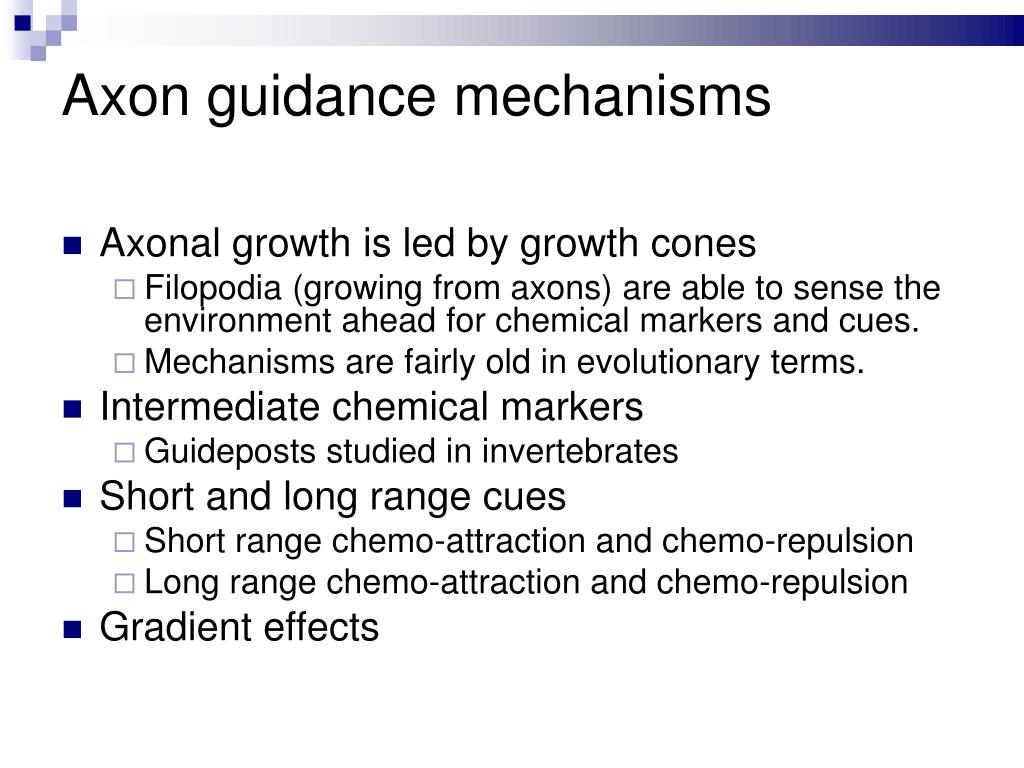 Axon guidance mechanisms

Axonal growth is led by growth cones
Filopodia (growing from axons) are able to sense the environment ahead for chemical markers and cues.
Mechanisms are fairly old in evolutionary terms.
Intermediate chemical markers
Guideposts studied in invertebrates
Short and long range cues
Short range chemo-attraction and chemo-repulsion
Long range chemo-attraction and chemo-repulsion
Gradient effects